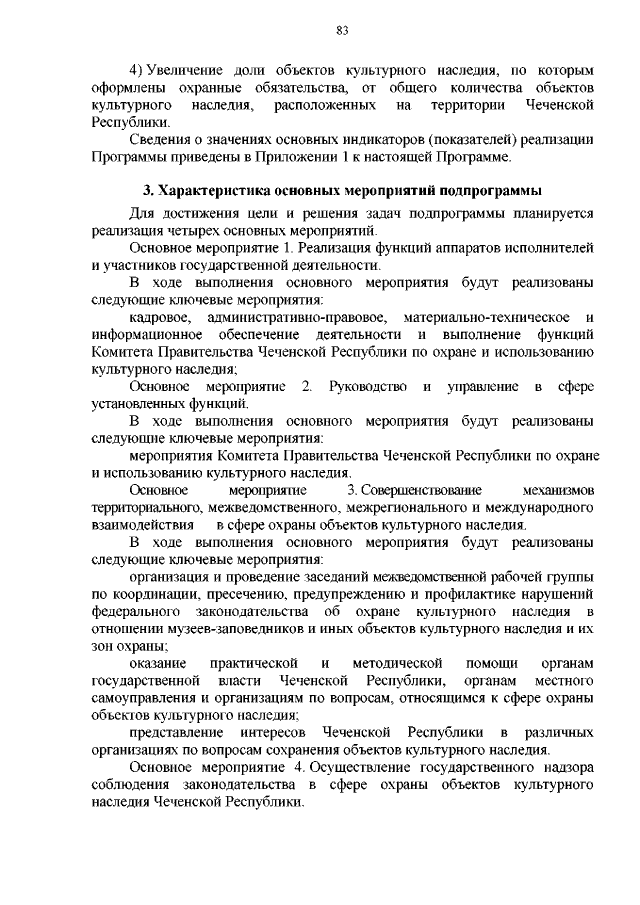 83

4) Увеличение доли объектов культурного наследия, по которым оформлены охранные обязательства, от общего количества объектов культурного наследия, расположенных на территории Чеченской Республики.

Сведения о значениях основных индикаторов (показателей) реализации Программы приведены в Приложении 1 к настоящей Программе.

3. Характеристика основных мероприятий подпрограммы

Для достижения цели и решения задач подпрограммы планируется реализация четырех основных мероприятий.

Основное мероприятие 1. Реализация функций аппаратов исполнителей и участников государственной деятельности.

В ходе выполнения основного мероприятия будут реализованы следующие ключевые мероприятия:

кадровое, административно-правовое, материально-техническое и информационное обеспечение деятельности и выполнение функций Комитета Правительства Чеченской Республики по охране и использованию культурного наследия;

Основное мероприятие 2. Руководство и управление в сфере установленных функций.

В ходе выполнения основного мероприятия будут реализованы следующие ключевые мероприятия:

мероприятия Комитета Правительства Чеченской Республики по охране и использованию культурного наследия.

Основное мероприятие 3. Совершенствование механизмов территориального, межведомственного, межрегионального и международного взаимодействия в сфере охраны объектов культурного наследия.

В ходе выполнения основного мероприятия будут реализованы следующие ключевые мероприятия:

организация и проведение заседаний межведомственной рабочей группы по координации, пресечению, предупреждению и профилактике нарушений федерального законодательства об охране культурного наследия в отношении музеев-заповедников и иных объектов культурного наследия и их зон охраны;

оказание практической и методической помощи органам государственной власти Чеченской Республики, органам местного самоуправления и организациям по вопросам, относящимся к сфере охраны объектов культурного наследия;

представление интересов Чеченской Республики в различных организациях по вопросам сохранения объектов культурного наследия.

Основное мероприятие 4. Осуществление государственного надзора соблюдения законодательства в сфере охраны объектов культурного наследия Чеченской Республики.